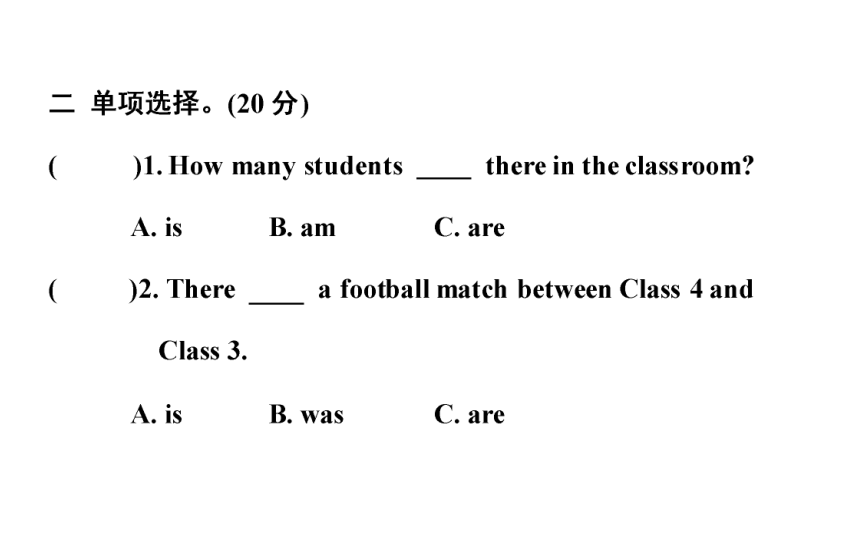 二 单项选择。(20 分)

(　　)1. How many students ____ there in the classroom?

A. is　　B. am　　C. are

(　　)2. There ____ a football match between Class 4 and Class 3.

A. is　　B. was　　C. are